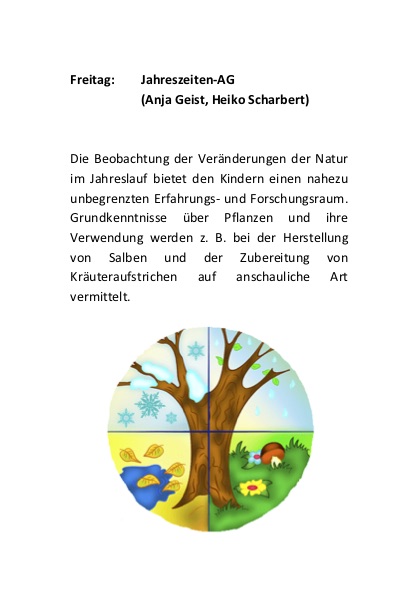 Freitag: Jahreszeiten-AG
(Anja Geist, Heiko Scharbert)

Die Beobachtung der Veränderungen der Natur im Jahreslauf bietet den Kindern einen nahezu unbegrenzten Erfahrungs- und Forschungsraum. Grundkenntnisse über Pflanzen und ihre Verwendung werden z. B. bei der Herstellung von Salben und der Zubereitung von Kräuteraufstrichen auf anschauliche Art vermittelt.